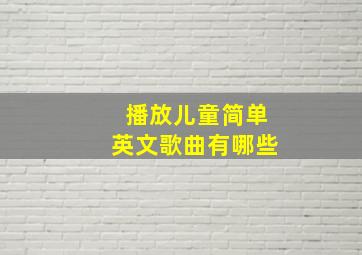 播放儿童简单
英文歌曲有哪些